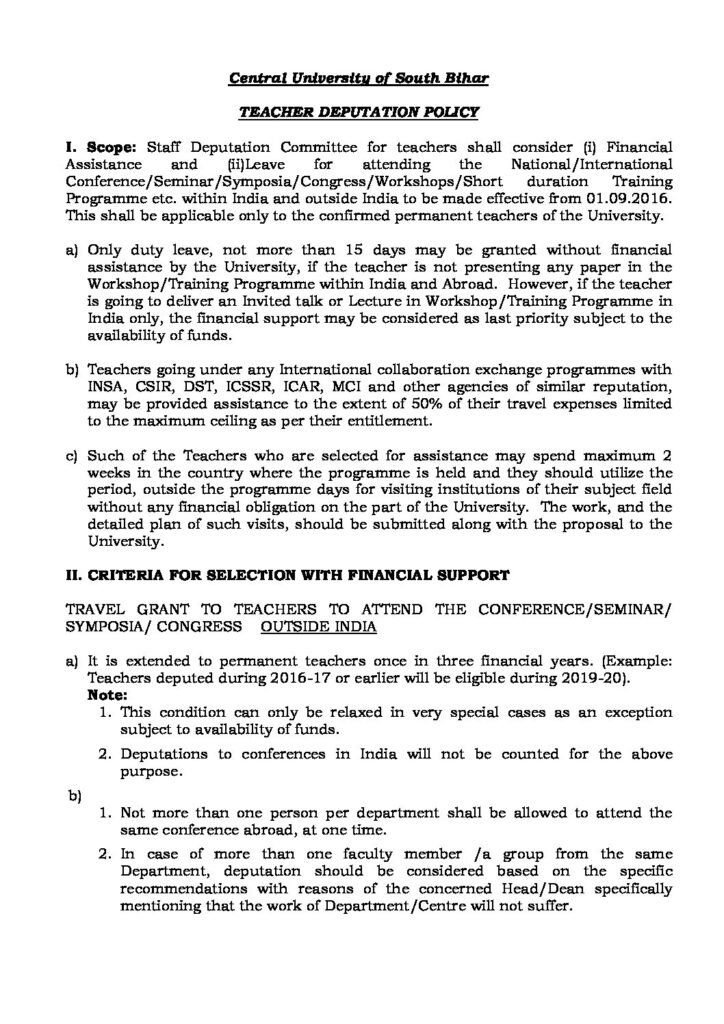 Central University of South Bihar

TEACHER DEPUTATION POLICY

I. Scope: Staff Deputation Committee for teachers shall consider (i) Financial Assistance and (ii)Leave for attending the National/International Conference/Seminar/Symposia/Congress/Workshops/Short duration Training Programme etc. within India and outside India to be made effective from 01.09.2016. This shall be applicable only to the confirmed permanent teachers of the University.

a) Only duty leave, not more than 15 days may be granted without financial assistance by the University, if the teacher is not presenting any paper in the Workshop/Training Programme within India and Abroad. However, if the teacher is going to deliver an Invited talk or Lecture in Workshop/Training Programme in India only, the financial support may be considered as last priority subject to the availability of funds.

b) Teachers going under any International collaboration exchange programmes with INSA, CSIR, DST, ICSSR, ICAR, MCI and other agencies of similar reputation, may be provided assistance to the extent of 50% of their travel expenses limited to the maximum ceiling as per their entitlement.

c) Such of the Teachers who are selected for assistance may spend maximum 2 weeks in the country where the programme is held and they should utilize the period, outside the programme days for visiting institutions of their subject field without any financial obligation on the part of the University. The work, and the detailed plan of such visits, should be submitted along with the proposal to the University.

II. CRITERIA FOR SELECTION WITH FINANCIAL SUPPORT

TRAVEL GRANT TO TEACHERS TO ATTEND THE CONFERENCE/SEMINAR/ SYMPOSIA/ CONGRESS OUTSIDE INDIA

a) It is extended to permanent teachers once in three financial years. (Example: Teachers deputed during 2016-17 or earlier will be eligible during 2019-20).
Note:
1. This condition can only be relaxed in very special cases as an exception subject to availability of funds.
2. Deputations to conferences in India will not be counted for the above purpose.

b)
1. Not more than one person per department shall be allowed to attend the same conference abroad, at one time.
2. In case of more than one faculty member /a group from the same Department, deputation should be considered based on the specific recommendations with reasons of the concerned Head/Dean specifically mentioning that the work of Department/Centre will not suffer.